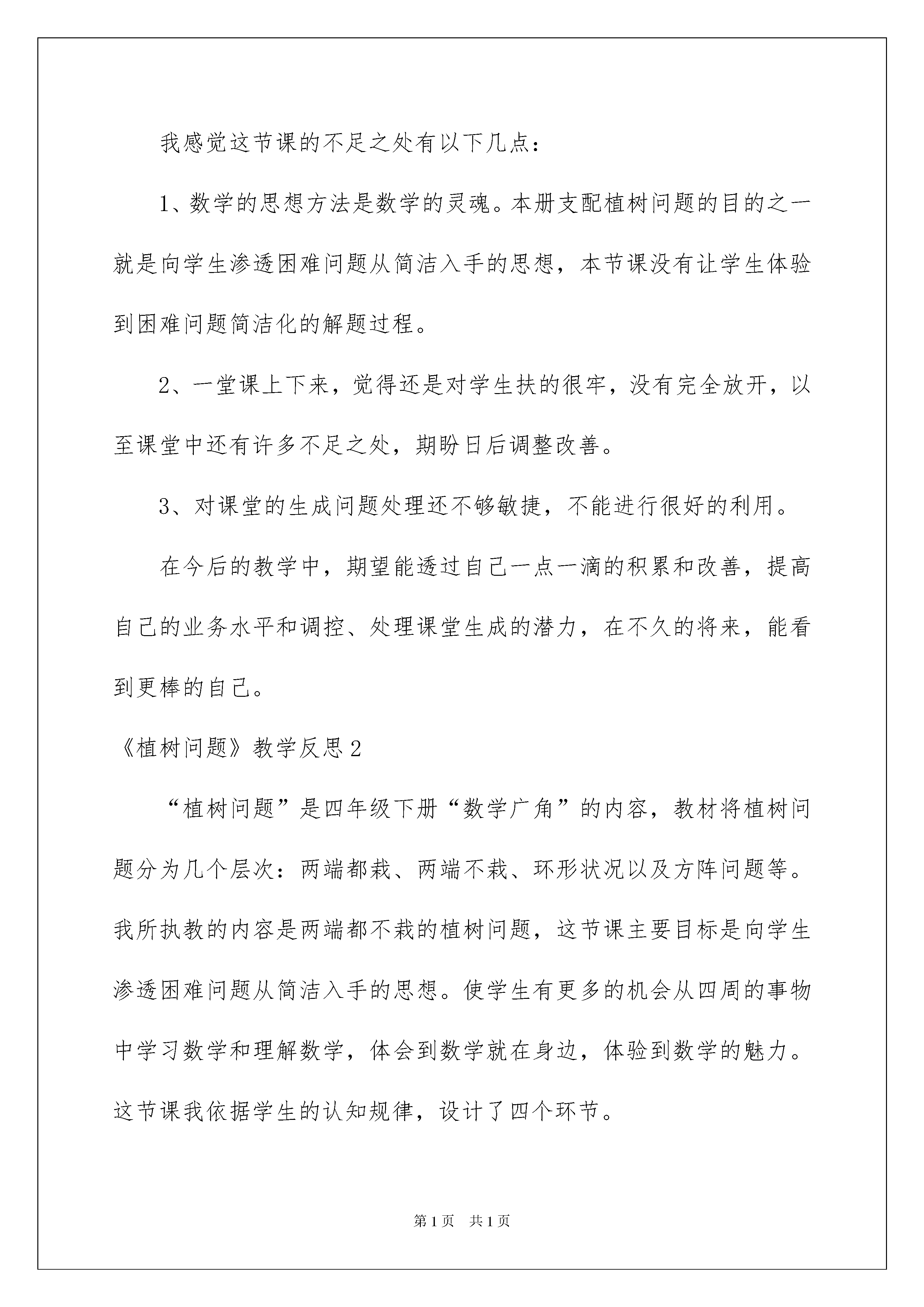 我感觉这节课的不足之处有以下几点：

1、数学的思想方法是数学的灵魂。本册支配植树问题的目的之一就是向学生渗透困难问题从简洁入手的思想，本节课没有让学生体验到困难问题简洁化的解题过程。

2、一堂课上下来，觉得还是对学生扶的很牢，没有完全放开，以至课堂中还有许多不足之处，期盼日后调整改善。

3、对课堂的生成问题处理还不够敏捷，不能进行很好的利用。

在今后的教学中，期望能透过自己一点一滴的积累和改善，提高自己的业务水平和调控、处理课堂生成的潜力，在不久的将来，能看到更棒的自己。

《植树问题》教学反思2

“植树问题”是四年级下册“数学广角”的内容，教材将植树问题分为几个层次：两端都栽、两端不栽、环形状况以及方阵问题等。我所执教的内容是两端都不栽的植树问题，这节课主要目标是向学生渗透困难问题从简洁入手的思想。使学生有更多的机会从四周的事物中学习数学和理解数学，体会到数学就在身边，体验到数学的魅力。这节课我依据学生的认知规律，设计了四个环节。

第1页　共1页